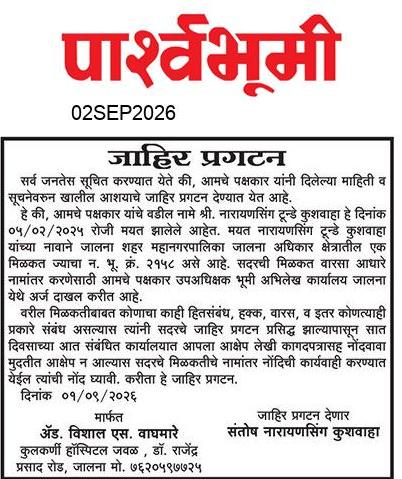 पार्श्वभूमी

02SEP2026

जाहिर प्रगटन

सर्व जनतेस सूचित करण्यात येते की, आमचे पक्षकार यांनी दिलेल्या माहिती व सूचनेवरुन खालील आशयाचे जाहिर प्रगटन देण्यात येत आहे.

हे की, आमचे पक्षकार यांचे वडील नामे श्री. नारायणसिंग टून्डे कुशवाहा हे दिनांक ०५/०२/२०२५ रोजी मयत झालेले आहेत. मयत नारायणसिंग टून्डे कुशवाहा यांच्या नावाने जालना शहर महानगरपालिका जालना अधिकार क्षेत्रातील एक मिळकत ज्याचा न. भू. क्रं. २१५८ असे आहे. सदरची मिळकत वारसा आधारे नामांतर करणेसाठी आमचे पक्षकार उपअधिक्षक भूमी अभिलेख कार्यालय जालना येथे अर्ज दाखल करीत आहे.

वरील मिळकतीबाबत कोणाचा काही हितसंबंध, हक्क, वारस, व इतर कोणत्याही प्रकारे संबंध असल्यास त्यांनी सदरचे जाहिर प्रगटन प्रसिद्ध झाल्यापासून सात दिवसाच्या आत संबंधित कार्यालयात आपला आक्षेप लेखी कागदपत्रासह नोंदवावा मुदतीत आक्षेप न आल्यास सदरचे मिळकतीचे नामांतर नोंदिची कार्यवाही करण्यात येईल त्यांची नोंद घ्यावी. करीता हे जाहिर प्रगटन.

दिनांक ०१/०९/२०२६

मार्फत
ॲड. विशाल एस. वाघमारे
कुलकर्णी हॉस्पिटल जवळ , डॉ. राजेंद्र प्रसाद रोड, जालना मो. ७६२०५९७७२५

जाहिर प्रगटन देणार
संतोष नारायणसिंग कुशवाहा